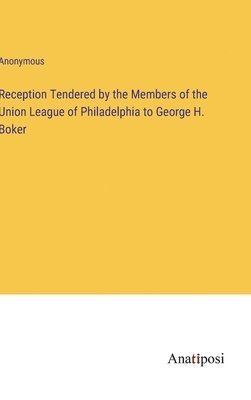 Anonymous

Reception Tendered by the Members of the Union League of Philadelphia to George H. Boker

Anatiposi